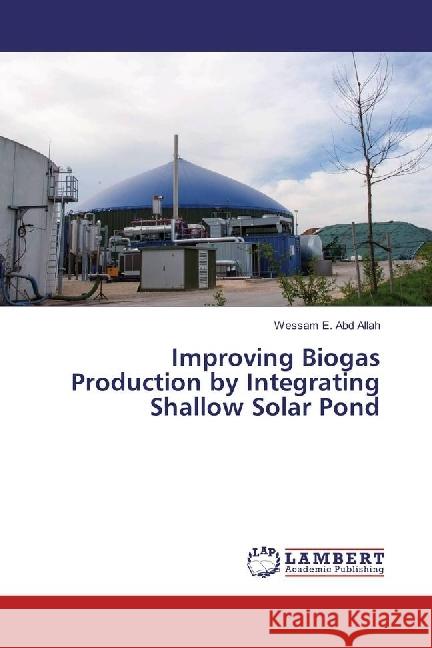 Wessam E. Abd Allah

Improving Biogas Production by Integrating Shallow Solar Pond

LAP LAMBERT Academic Publishing

Kraina Książek